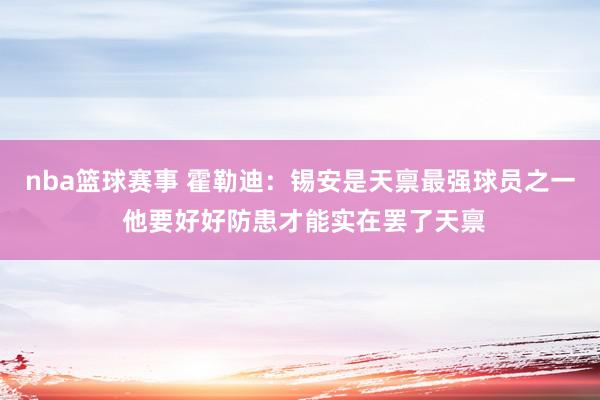 nba篮球赛事 霍勒迪：锡安是天禀最强球员之一 他要好好防患才能实在罢了天禀